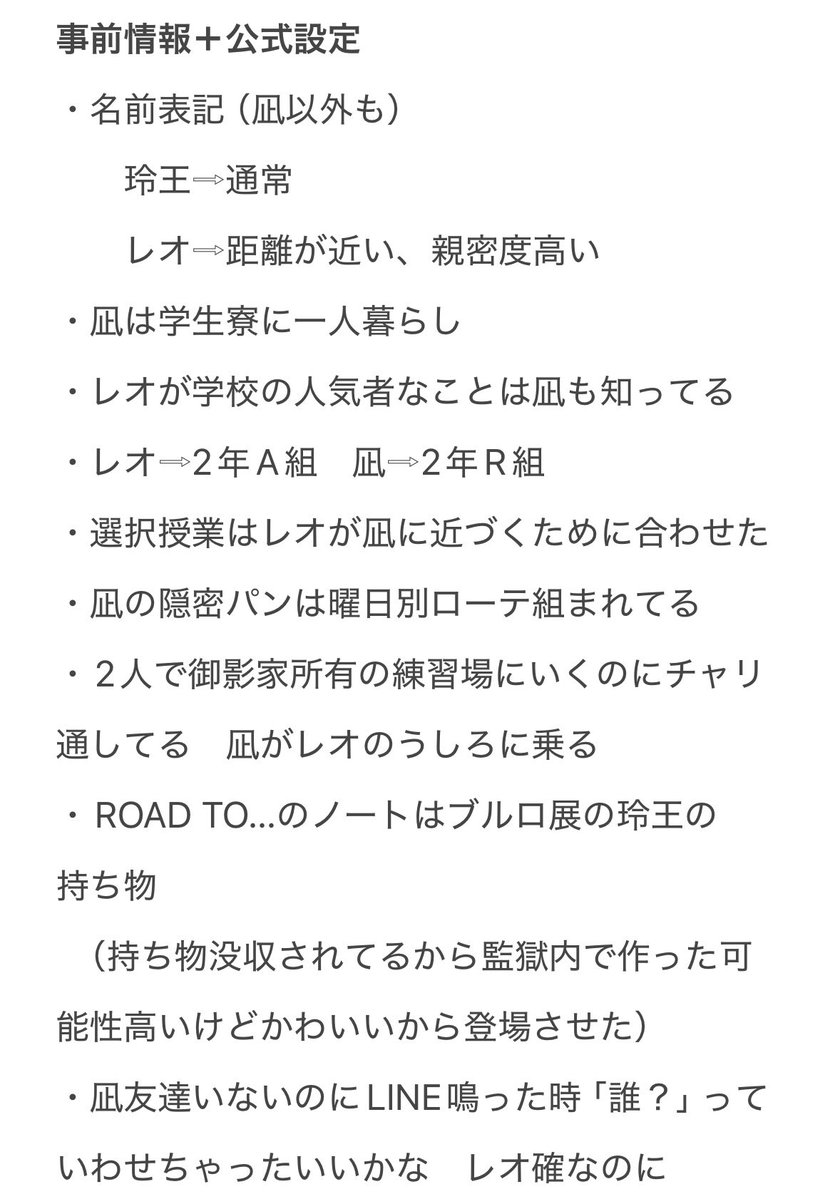 事前情報＋公式設定

・名前表記（凪以外も）

玲王⇒通常

レオ⇒距離が近い、親密度高い

・凪は学生寮に一人暮らし

・レオが学校の人気者なことは凪も知ってる

・レオ⇒２年Ａ組　凪⇒２年Ｒ組

・選択授業はレオが凪に近づくために合わせた

・凪の隠密パンは曜日別ローテ組まれてる

・２人で御影家所有の練習場にいくのにチャリ通してる　凪がレオのうしろに乗る

・ROAD TO...のノートはブルロ展の玲王の持ち物

（持ち物没収されてるから監獄内で作った可能性高いけどかわいいから登場させた）

・凪友達いないのにLINE鳴った時「誰？」っていわせちゃったいいかな　レオ確なのに